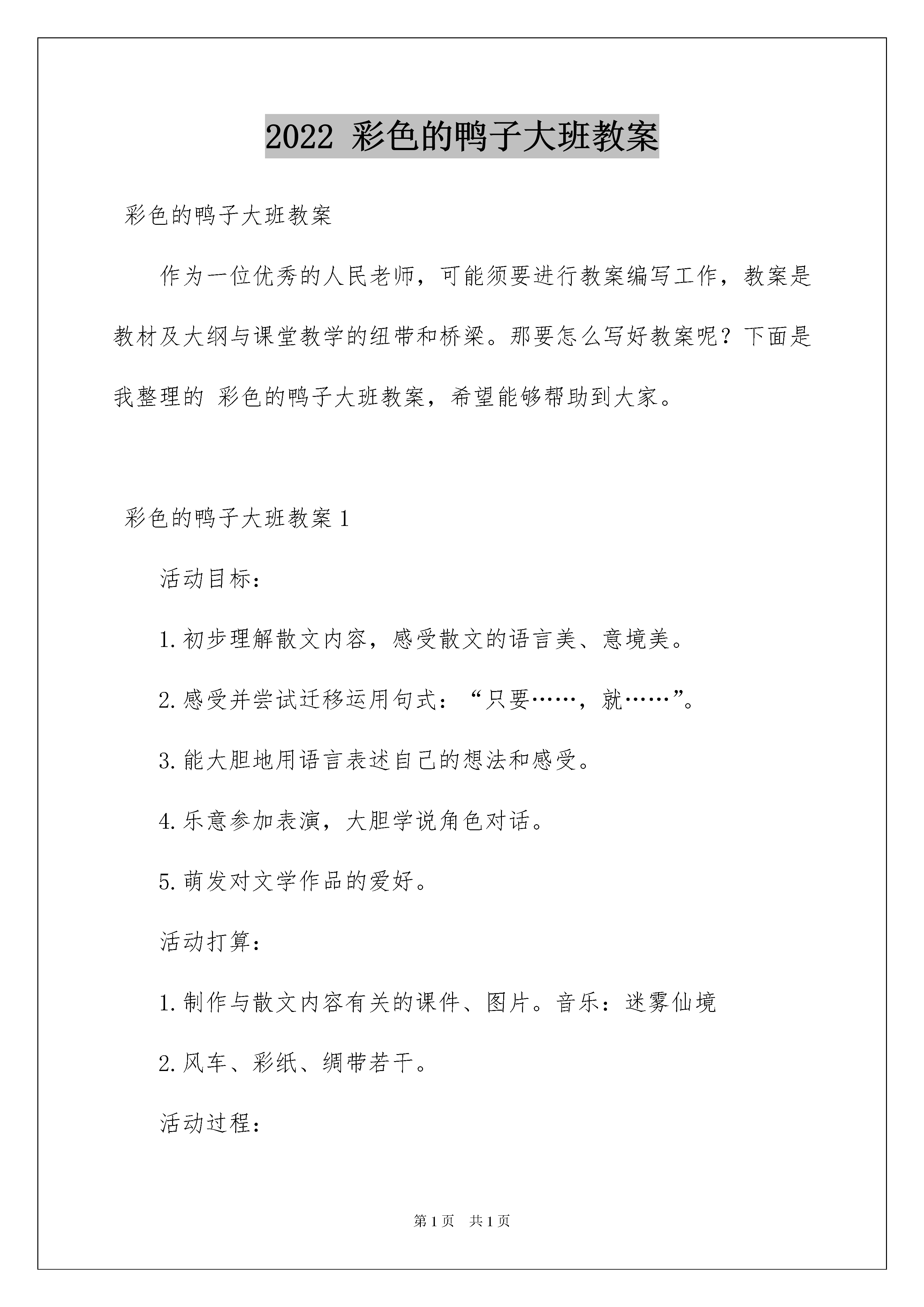 2022 彩色的鸭子大班教案

彩色的鸭子大班教案

作为一位优秀的人民老师，可能须要进行教案编写工作，教案是教材及大纲与课堂教学的纽带和桥梁。那要怎么写好教案呢？下面是我整理的 彩色的鸭子大班教案，希望能够帮助到大家。

彩色的鸭子大班教案 1

活动目标：

1.初步理解散文内容，感受散文的语言美、意境美。

2.感受并尝试迁移运用句式：“只要……，就……”。

3.能大胆地用语言表述自己的想法和感受。

4.乐意参加表演，大胆学说角色对话。

5.萌发对文学作品的爱好。

活动打算：

1.制作与散文内容有关的课件、图片。音乐：迷雾仙境

2.风车、彩纸、绸带若干。

活动过程：

第 1 页 共 1 页